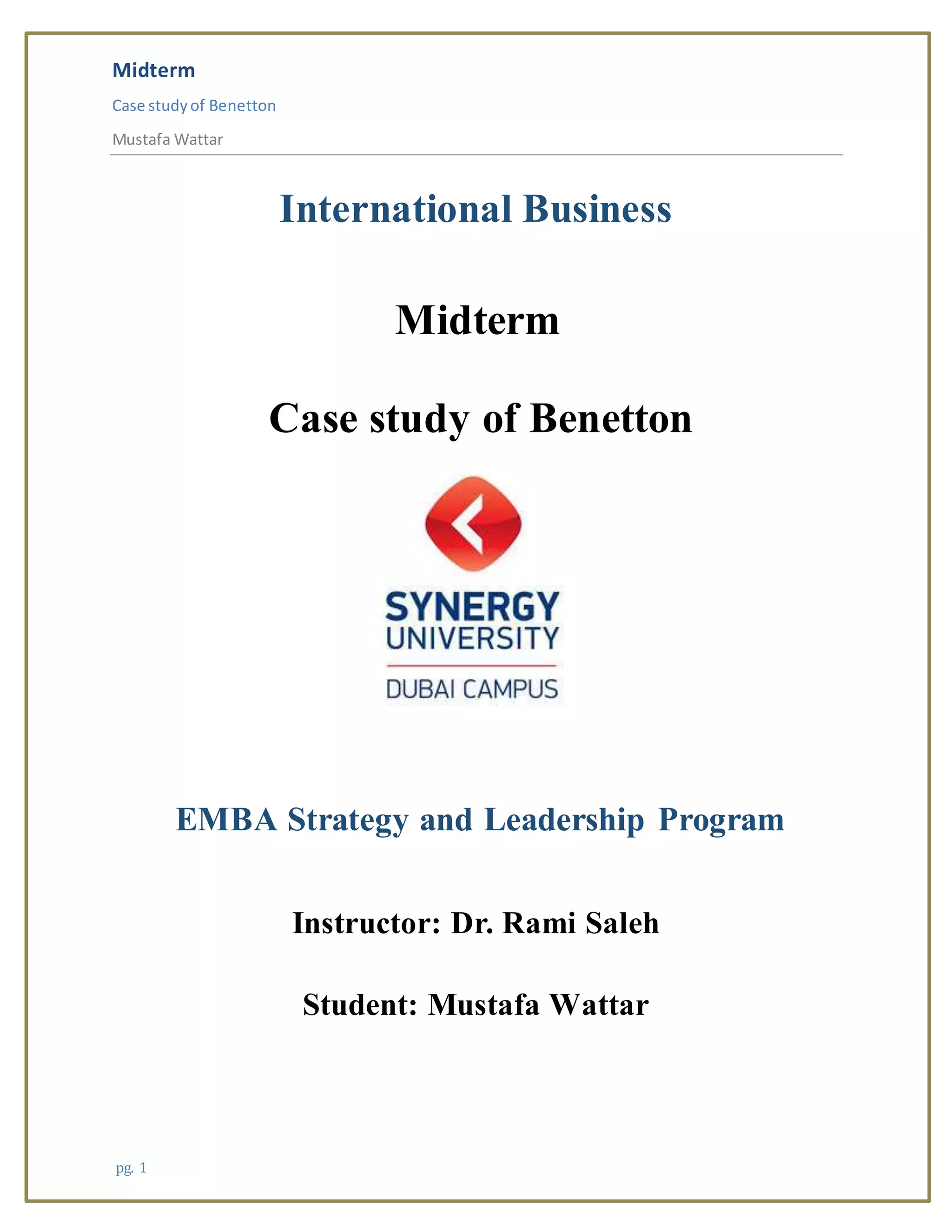 Midterm

Case study of Benetton

Mustafa Wattar

International Business

Midterm

Case study of Benetton

SYNERGY UNIVERSITY

DUBAI CAMPUS

EMBA Strategy and Leadership Program

Instructor: Dr. Rami Saleh

Student: Mustafa Wattar

pg. 1